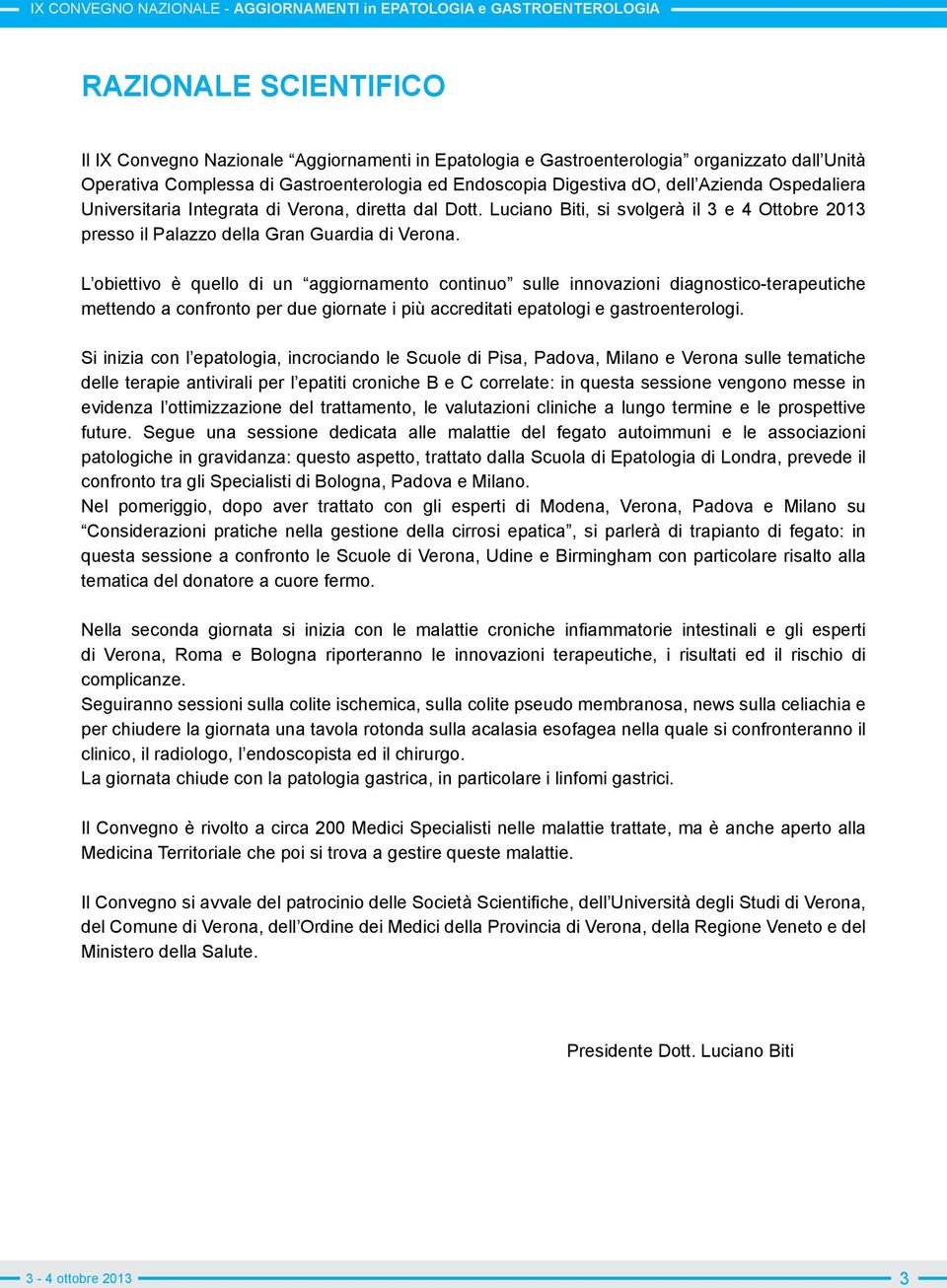 IX CONVEGNO NAZIONALE - AGGIORNAMENTI in EPATOLOGIA e GASTROENTEROLOGIA

RAZIONALE SCIENTIFICO

Il IX Convegno Nazionale “Aggiornamenti in Epatologia e Gastroenterologia” organizzato dall’Unità Operativa Complessa di Gastroenterologia ed Endoscopia Digestiva dO, dell’Azienda Ospedaliera Universitaria Integrata di Verona, diretta dal Dott. Luciano Biti, si svolgerà il 3 e 4 Ottobre 2013 presso il Palazzo della Gran Guardia di Verona.

L’obiettivo è quello di un “aggiornamento continuo” sulle innovazioni diagnostico-terapeutiche mettendo a confronto per due giornate i più accreditati epatologi e gastroenterologi.

Si inizia con l’epatologia, incrociando le Scuole di Pisa, Padova, Milano e Verona sulle tematiche delle terapie antivirali per l’epatiti croniche B e C correlate: in questa sessione vengono messe in evidenza l’ottimizzazione del trattamento, le valutazioni cliniche a lungo termine e le prospettive future. Segue una sessione dedicata alle malattie del fegato autoimmuni e le associazioni patologiche in gravidanza: questo aspetto, trattato dalla Scuola di Epatologia di Londra, prevede il confronto tra gli Specialisti di Bologna, Padova e Milano.
Nel pomeriggio, dopo aver trattato con gli esperti di Modena, Verona, Padova e Milano su “Considerazioni pratiche nella gestione della cirrosi epatica”, si parlerà di trapianto di fegato: in questa sessione a confronto le Scuole di Verona, Udine e Birmingham con particolare risalto alla tematica del donatore a cuore fermo.

Nella seconda giornata si inizia con le malattie croniche infiammatorie intestinali e gli esperti di Verona, Roma e Bologna riporteranno le innovazioni terapeutiche, i risultati ed il rischio di complicanze.
Seguiranno sessioni sulla colite ischemica, sulla colite pseudo membranosa, news sulla celiachia e per chiudere la giornata una tavola rotonda sulla acalasia esofagea nella quale si confronteranno il clinico, il radiologo, l’endoscopista ed il chirurgo.
La giornata chiude con la patologia gastrica, in particolare i linfomi gastrici.

Il Convegno è rivolto a circa 200 Medici Specialisti nelle malattie trattate, ma è anche aperto alla Medicina Territoriale che poi si trova a gestire queste malattie.

Il Convegno si avvale del patrocinio delle Società Scientifiche, dell’Università degli Studi di Verona, del Comune di Verona, dell’Ordine dei Medici della Provincia di Verona, della Regione Veneto e del Ministero della Salute.

Presidente Dott. Luciano Biti

3 - 4 ottobre 2013

3